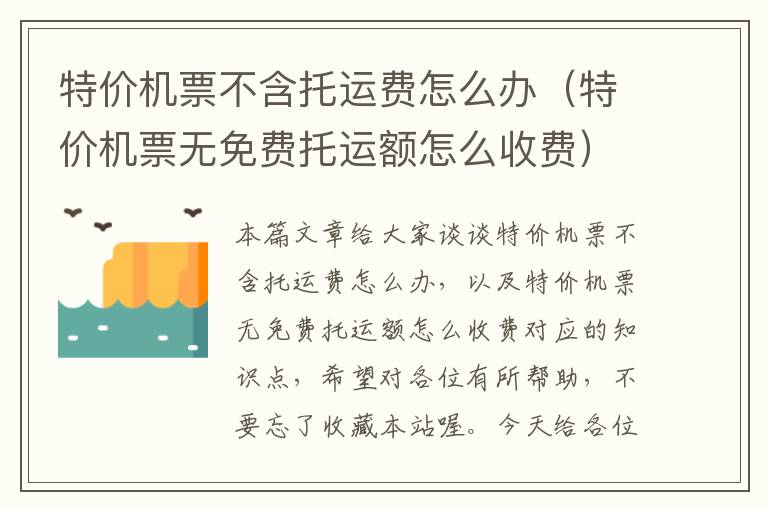 特价机票不含托运费怎么办（特价机票无免费托运额怎么收费）

本篇文章给大家谈谈特价机票不含托运费怎么办，以及特价机票无免费托运额怎么收费对应的知识点，希望对各位有所帮助，不要忘了收藏本站喔。今天给各位